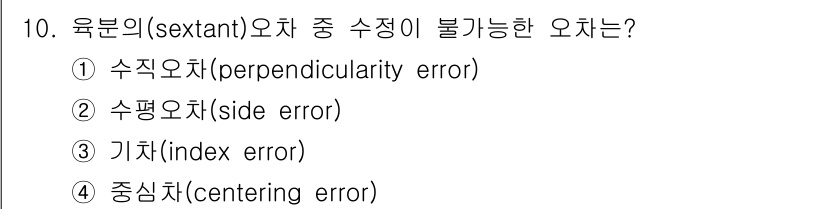 10. 육분의(sextant)오차 중 수정이 불가능한 오차는?
① 수직오차(perpendicularity error)
② 수평오차(side error)
③ 기차(index error)
④ 중심차(centering error)